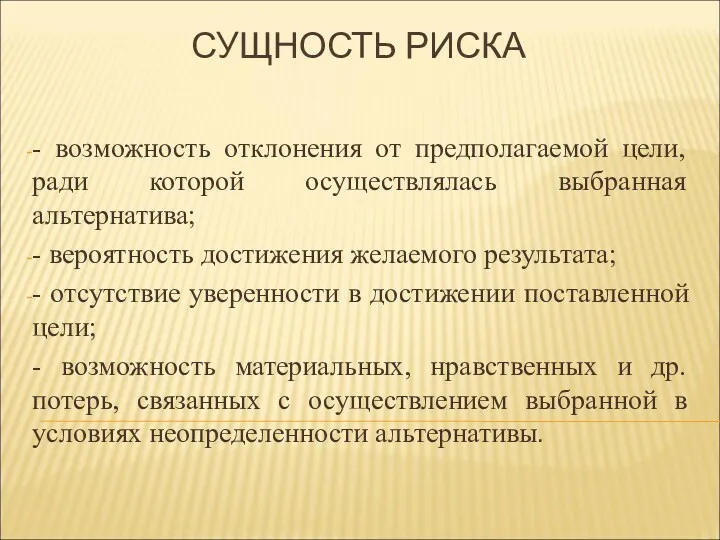 СУЩНОСТЬ РИСКА

- возможность отклонения от предполагаемой цели, ради которой осуществлялась выбранная альтернатива;

- вероятность достижения желаемого результата;

- отсутствие уверенности в достижении поставленной цели;

- возможность материальных, нравственных и др. потерь, связанных с осуществлением выбранной в условиях неопределенности альтернативы.